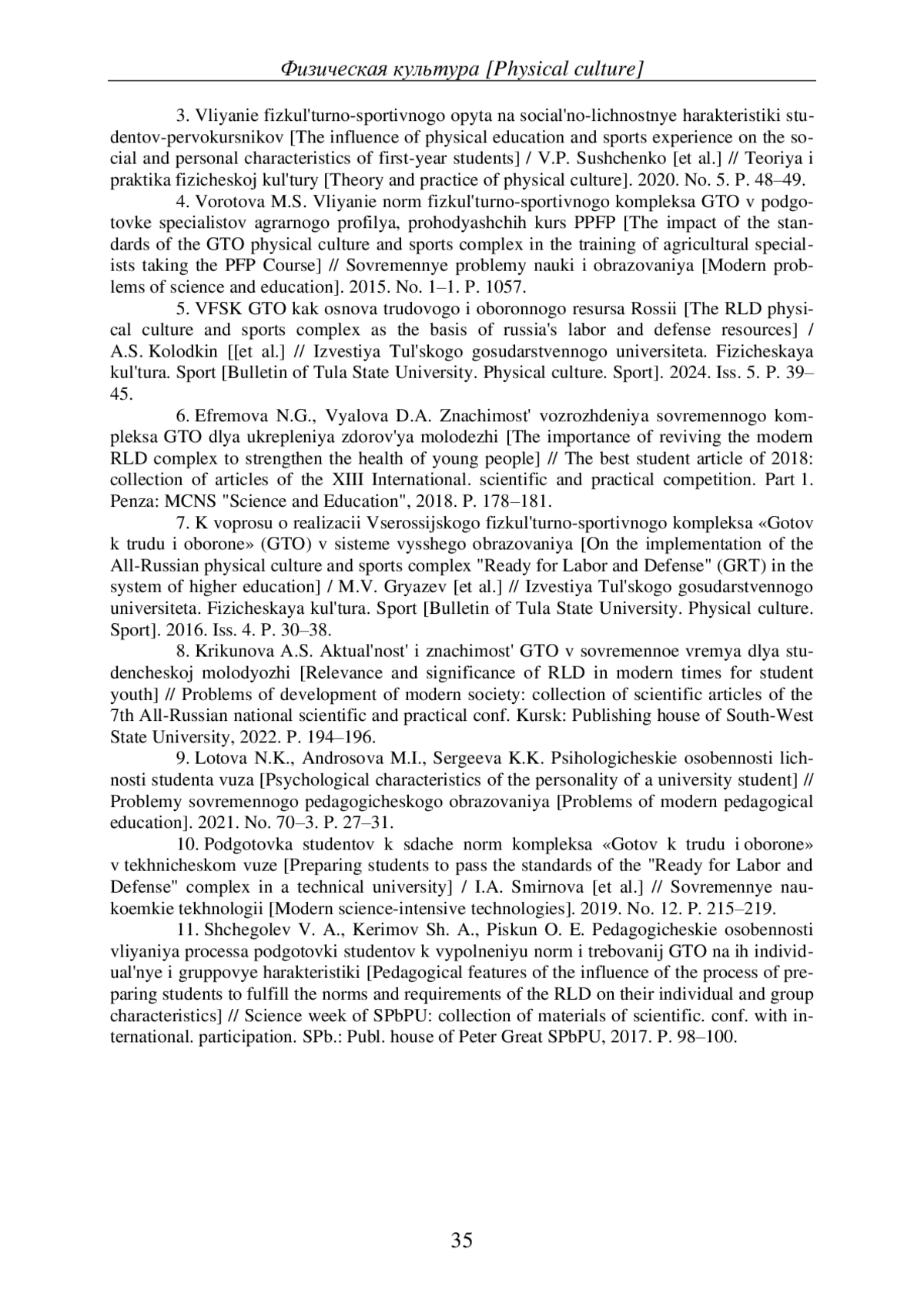 Физическая культура [Physical culture]

3. Vliyanie fizkul'turno-sportivnogo opyta na social'no-lichnostnye harakteristiki studentov-pervokursnikov [The influence of physical education and sports experience on the social and personal characteristics of first-year students] / V.P. Sushchenko [et al.] // Teoriya i praktika fizicheskoj kul'tury [Theory and practice of physical culture]. 2020. No. 5. P. 48–49.

4. Vorotova M.S. Vliyanie norm fizkul'turno-sportivnogo kompleksa GTO v podgotovke specialistov agrarnogo profilya, prohodyashchih kurs PPFP [The impact of the standards of the GTO physical culture and sports complex in the training of agricultural specialists taking the PFP Course] // Sovremennye problemy nauki i obrazovaniya [Modern problems of science and education]. 2015. No. 1–1. P. 1057.

5. VFSK GTO kak osnova trudovogo i oboronnogo resursa Rossii [The RLD physical culture and sports complex as the basis of russia's labor and defense resources] / A.S. Kolodkin [[et al.] // Izvestiya Tul'skogo gosudarstvennogo universiteta. Fizicheskaya kul'tura. Sport [Bulletin of Tula State University. Physical culture. Sport]. 2024. Iss. 5. P. 39–45.

6. Efremova N.G., Vyalova D.A. Znachimost' vozrozhdeniya sovremennogo kompleksa GTO dlya ukrepleniya zdorov'ya molodezhi [The importance of reviving the modern RLD complex to strengthen the health of young people] // The best student article of 2018: collection of articles of the XIII International. scientific and practical competition. Part 1. Penza: MCNS "Science and Education", 2018. P. 178–181.

7. K voprosu o realizacii Vserossijskogo fizkul'turno-sportivnogo kompleksa «Gotov k trudu i oborone» (GTO) v sisteme vysshego obrazovaniya [On the implementation of the All-Russian physical culture and sports complex "Ready for Labor and Defense" (GRT) in the system of higher education] / M.V. Gryazev [et al.] // Izvestiya Tul'skogo gosudarstvennogo universiteta. Fizicheskaya kul'tura. Sport [Bulletin of Tula State University. Physical culture. Sport]. 2016. Iss. 4. P. 30–38.

8. Krikunova A.S. Aktual'nost' i znachimost' GTO v sovremennoe vremya dlya studencheskoj molodyozhi [Relevance and significance of RLD in modern times for student youth] // Problems of development of modern society: collection of scientific articles of the 7th All-Russian national scientific and practical conf. Kursk: Publishing house of South-West State University, 2022. P. 194–196.

9. Lotova N.K., Androsova M.I., Sergeeva K.K. Psihologicheskie osobennosti lichnosti studenta vuza [Psychological characteristics of the personality of a university student] // Problemy sovremennogo pedagogicheskogo obrazovaniya [Problems of modern pedagogical education]. 2021. No. 70–3. P. 27–31.

10. Podgotovka studentov k sdache norm kompleksa «Gotov k trudu i oborone» v tekhnicheskom vuze [Preparing students to pass the standards of the "Ready for Labor and Defense" complex in a technical university] / I.A. Smirnova [et al.] // Sovremennye naukoemkie tekhnologii [Modern science-intensive technologies]. 2019. No. 12. P. 215–219.

11. Shchegolev V. A., Kerimov Sh. A., Piskun O. E. Pedagogicheskie osobennosti vliyaniya processa podgotovki studentov k vypolneniyu norm i trebovanij GTO na ih individual'nye i gruppovye harakteristiki [Pedagogical features of the influence of the process of preparing students to fulfill the norms and requirements of the RLD on their individual and group characteristics] // Science week of SPbPU: collection of materials of scientific. conf. with international. participation. SPb.: Publ. house of Peter Great SPbPU, 2017. P. 98–100.

35